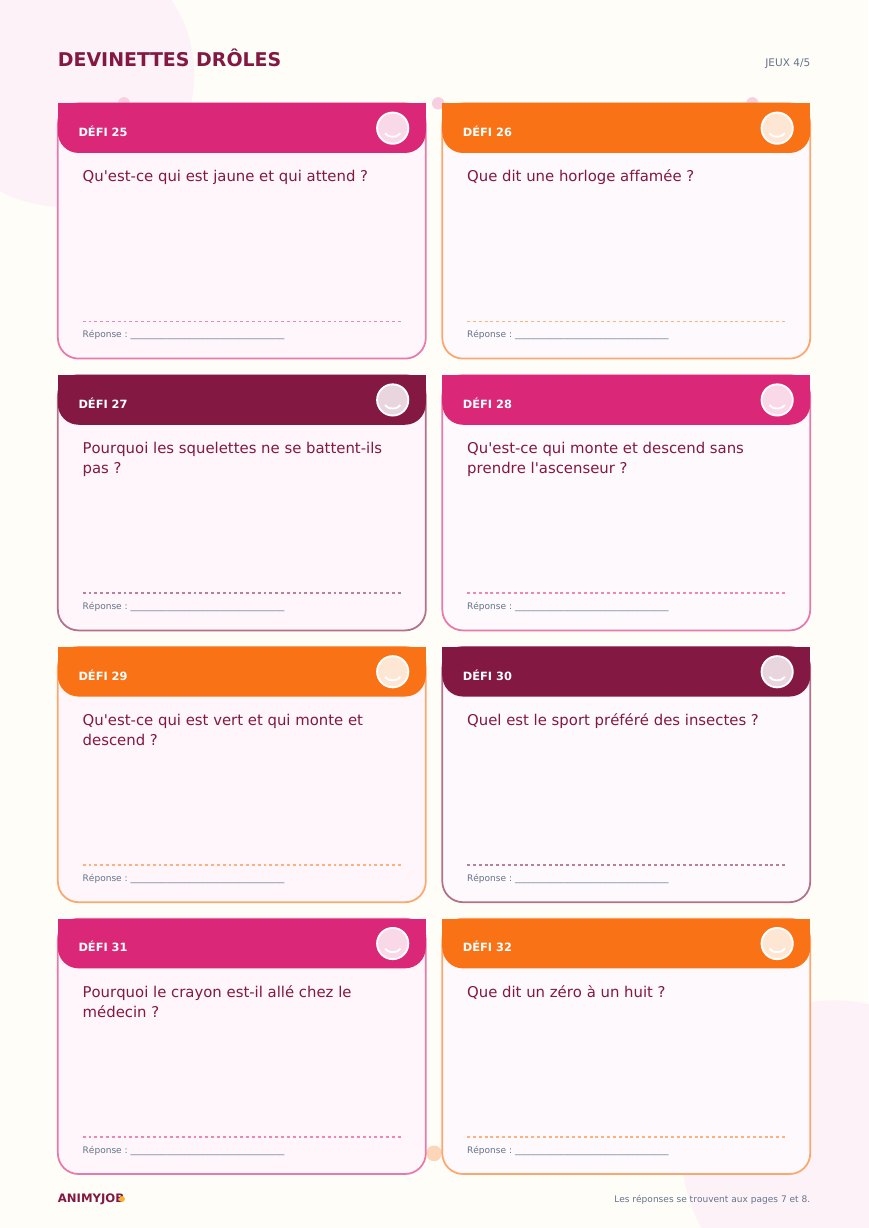 DEVINETTES DRÔLES

JEUX 4/5

DÉFI 25

Qu'est-ce qui est jaune et qui attend ?

Réponse : ____

DÉFI 26

Que dit une horloge affamée ?

Réponse : ____

DÉFI 27

Pourquoi les squelettes ne se battent-ils pas ?

Réponse : ____

DÉFI 28

Qu'est-ce qui monte et descend sans prendre l'ascenseur ?

Réponse : ____

DÉFI 29

Qu'est-ce qui est vert et qui monte et descend ?

Réponse : ____

DÉFI 30

Quel est le sport préféré des insectes ?

Réponse : ____

DÉFI 31

Pourquoi le crayon est-il allé chez le médecin ?

Réponse : ____

DÉFI 32

Que dit un zéro à un huit ?

Réponse : ____

ANIMYJOB

Les réponses se trouvent aux pages 7 et 8.